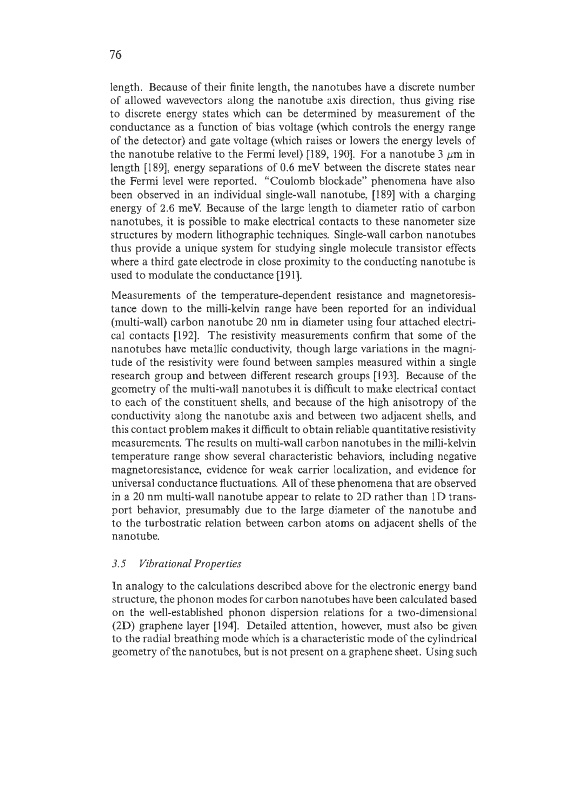 76

length. Because of their finite length, the nanotubes have a discrete number of allowed wavevectors along the nanotube axis direction, thus giving rise to discrete energy states which can be determined by measurement of the conductance as a function of bias voltage (which controls the energy range of the detector) and gate voltage (which raises or lowers the energy levels of the nanotube relative to the Fermi level) [189, 190]. For a nanotube 3 $\mu$m in length [189], energy separations of 0.6 meV between the discrete states near the Fermi level were reported. "Coulomb blockade" phenomena have also been observed in an individual single-wall nanotube, [189] with a charging energy of 2.6 meV. Because of the large length to diameter ratio of carbon nanotubes, it is possible to make electrical contacts to these nanometer size structures by modern lithographic techniques. Single-wall carbon nanotubes thus provide a unique system for studying single molecule transistor effects where a third gate electrode in close proximity to the conducting nanotube is used to modulate the conductance [191].

Measurements of the temperature-dependent resistance and magnetoresistance down to the milli-kelvin range have been reported for an individual (multi-wall) carbon nanotube 20 nm in diameter using four attached electrical contacts [192]. The resistivity measurements confirm that some of the nanotubes have metallic conductivity, though large variations in the magnitude of the resistivity were found between samples measured within a single research group and between different research groups [193]. Because of the geometry of the multi-wall nanotubes it is difficult to make electrical contact to each of the constituent shells, and because of the high anisotropy of the conductivity along the nanotube axis and between two adjacent shells, and this contact problem makes it difficult to obtain reliable quantitative resistivity measurements. The results on multi-wall carbon nanotubes in the milli-kelvin temperature range show several characteristic behaviors, including negative magnetoresistance, evidence for weak carrier localization, and evidence for universal conductance fluctuations. All of these phenomena that are observed in a 20 nm multi-wall nanotube appear to relate to 2D rather than 1D transport behavior, presumably due to the large diameter of the nanotube and to the turbostratic relation between carbon atoms on adjacent shells of the nanotube.

3.5 Vibrational Properties

In analogy to the calculations described above for the electronic energy band structure, the phonon modes for carbon nanotubes have been calculated based on the well-established phonon dispersion relations for a two-dimensional (2D) graphene layer [194]. Detailed attention, however, must also be given to the radial breathing mode which is a characteristic mode of the cylindrical geometry of the nanotubes, but is not present on a graphene sheet. Using such